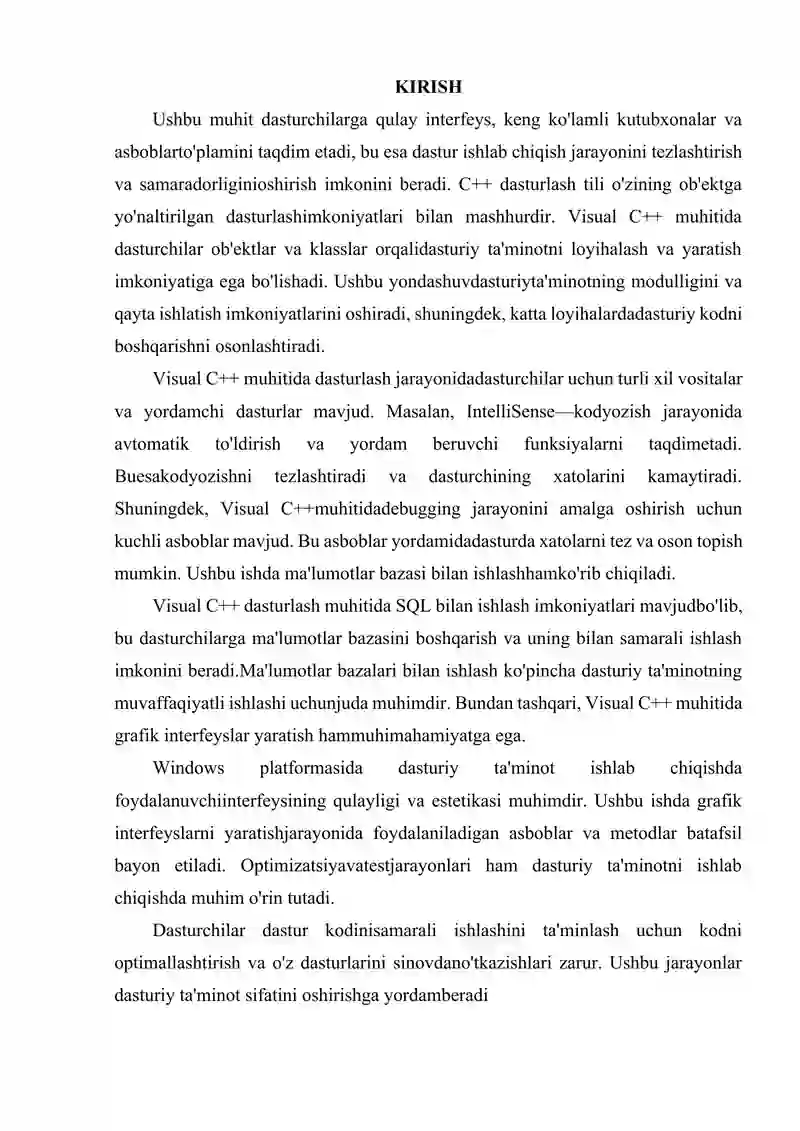 KIRISH

Ushbu muhit dasturchilarga qulay interfeys, keng ko'lamli kutubxonalar va asboblarto'plamini taqdim etadi, bu esa dastur ishlab chiqish jarayonini tezlashtirish va samaradorliginioshirish imkonini beradi. C++ dasturlash tili o'zining ob'ektga yo'naltirilgan dasturlashimkoniyatlari bilan mashhurdir. Visual C++ muhitida dasturchilar ob'ektlar va klasslar orqalidasturiy ta'minotni loyihalash va yaratish imkoniyatiga ega bo'lishadi. Ushbu yondashuvdasturiyta'minotning modulligini va qayta ishlatish imkoniyatlarini oshiradi, shuningdek, katta loyihalardadasturiy kodni boshqarishni osonlashtiradi.

Visual C++ muhitida dasturlash jarayonidadasturchilar uchun turli xil vositalar va yordamchi dasturlar mavjud. Masalan, IntelliSense—kodyozish jarayonida avtomatik to'ldirish va yordam beruvchi funksiyalarni taqdimetadi. Buesakodyozishni tezlashtiradi va dasturchining xatolarini kamaytiradi. Shuningdek, Visual C++muhitidadebugging jarayonini amalga oshirish uchun kuchli asboblar mavjud. Bu asboblar yordamidadasturda xatolarni tez va oson topish mumkin. Ushbu ishda ma'lumotlar bazasi bilan ishlashhamko'rib chiqiladi.

Visual C++ dasturlash muhitida SQL bilan ishlash imkoniyatlari mavjudbo'lib, bu dasturchilarga ma'lumotlar bazasini boshqarish va uning bilan samarali ishlash imkonini beradi.Ma'lumotlar bazalari bilan ishlash ko'pincha dasturiy ta'minotning muvaffaqiyatli ishlashi uchunjuda muhimdir. Bundan tashqari, Visual C++ muhitida grafik interfeyslar yaratish hammuhimahamiyatga ega.

Windows platformasida dasturiy ta'minot ishlab chiqishda foydalanuvchiinterfeysining qulayligi va estetikasi muhimdir. Ushbu ishda grafik interfeyslarni yaratishjarayonida foydalaniladigan asboblar va metodlar batafsil bayon etiladi. Optimizatsiyavatestjarayonlari ham dasturiy ta'minotni ishlab chiqishda muhim o'rin tutadi.

Dasturchilar dastur kodinisamarali ishlashini ta'minlash uchun kodni optimallashtirish va o'z dasturlarini sinovdano'tkazishlari zarur. Ushbu jarayonlar dasturiy ta'minot sifatini oshirishga yordamberadi